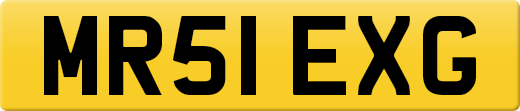 MR51 EXG